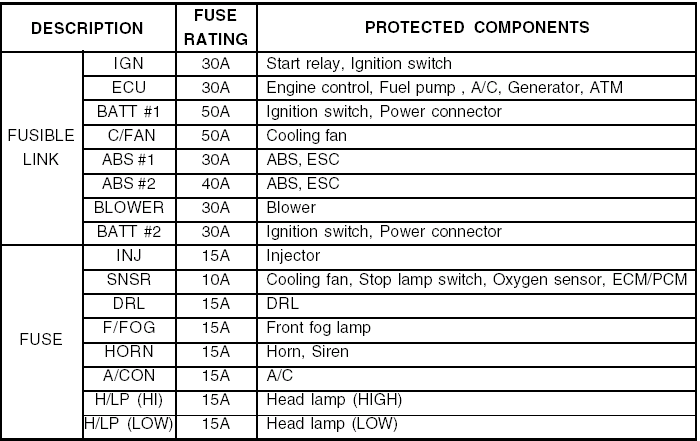 | DESCRIPTION | | FUSE RATING | PROTECTED COMPONENTS |
|---|---|---|---|
| FUSIBLE LINK | IGN | 30A | Start relay, Ignition switch |
| | ECU | 30A | Engine control, Fuel pump , A/C, Generator, ATM |
| | BATT #1 | 50A | Ignition switch, Power connector |
| | C/FAN | 50A | Cooling fan |
| | ABS #1 | 30A | ABS, ESC |
| | ABS #2 | 40A | ABS, ESC |
| | BLOWER | 30A | Blower |
| | BATT #2 | 30A | Ignition switch, Power connector |
| FUSE | INJ | 15A | Injector |
| | SNSR | 10A | Cooling fan, Stop lamp switch, Oxygen sensor, ECM/PCM |
| | DRL | 15A | DRL |
| | F/FOG | 15A | Front fog lamp |
| | HORN | 15A | Horn, Siren |
| | A/CON | 15A | A/C |
| | H/LP (HI) | 15A | Head lamp (HIGH) |
| | H/LP (LOW) | 15A | Head lamp (LOW) |